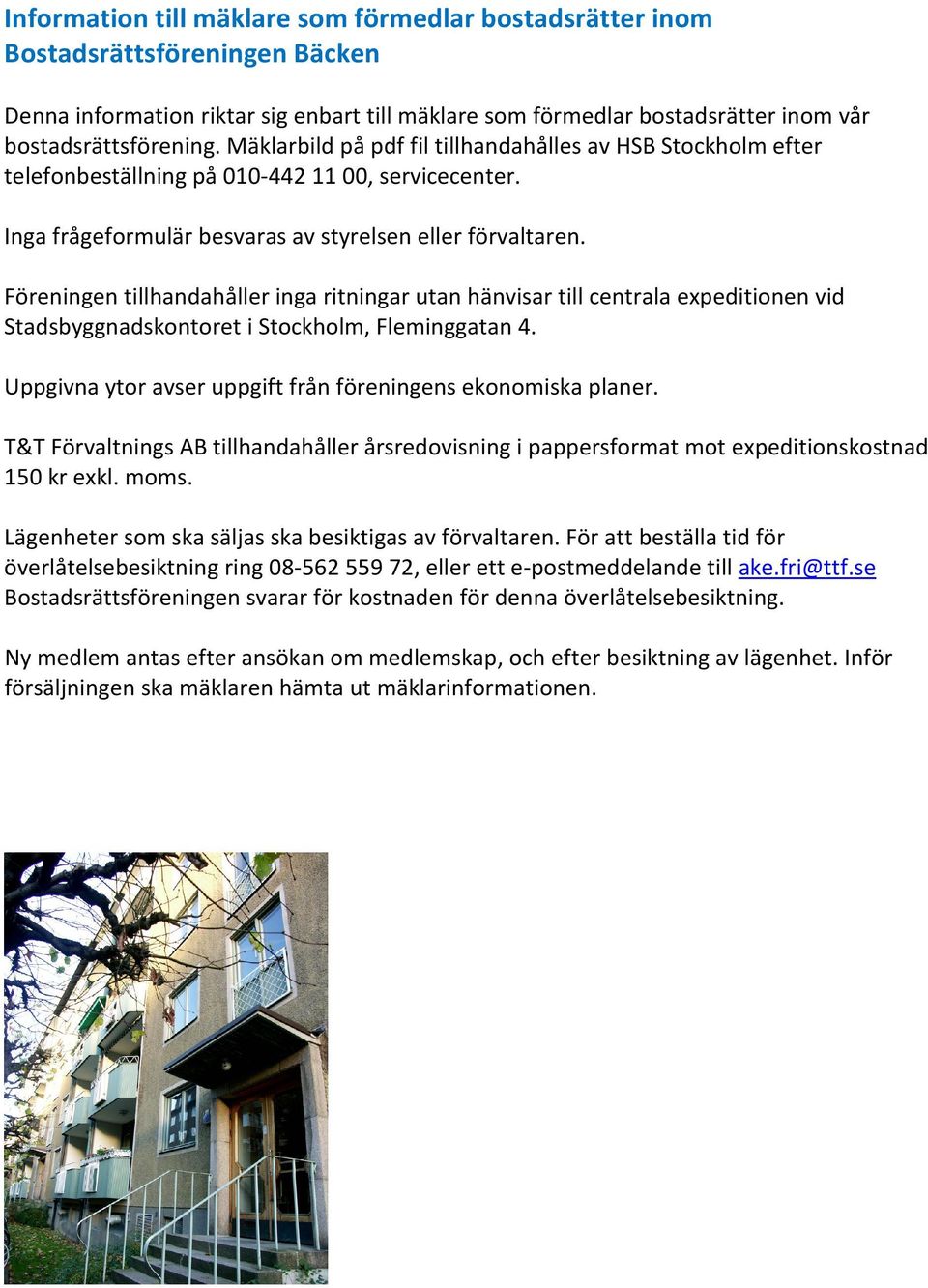 Information till mäklare som förmedlar bostadsrätter inom Bostadsrättsföreningen Bäcken

Denna information riktar sig enbart till mäklare som förmedlar bostadsrätter inom vår bostadsrättsförening. Mäklarbild på pdf fil tillhandahålles av HSB Stockholm efter telefonbeställning på 010-442 11 00, servicecenter.

Inga frågeformulär besvaras av styrelsen eller förvaltaren.

Föreningen tillhandahåller inga ritningar utan hänvisar till centrala expeditionen vid Stadsbyggnadskontoret i Stockholm, Fleminggatan 4.

Uppgivna ytor avser uppgift från föreningens ekonomiska planer.

T&T Förvaltnings AB tillhandahåller årsredovisning i pappersformat mot expeditionskostnad 150 kr exkl. moms.

Lägenheter som ska säljas ska besiktigas av förvaltaren. För att beställa tid för överlåtelsebesiktning ring 08-562 559 72, eller ett e-postmeddelande till ake.fri@ttf.se Bostadsrättsföreningen svarar för kostnaden för denna överlåtelsebesiktning.

Ny medlem antas efter ansökan om medlemskap, och efter besiktning av lägenhet. Inför försäljningen ska mäklaren hämta ut mäklarinformationen.